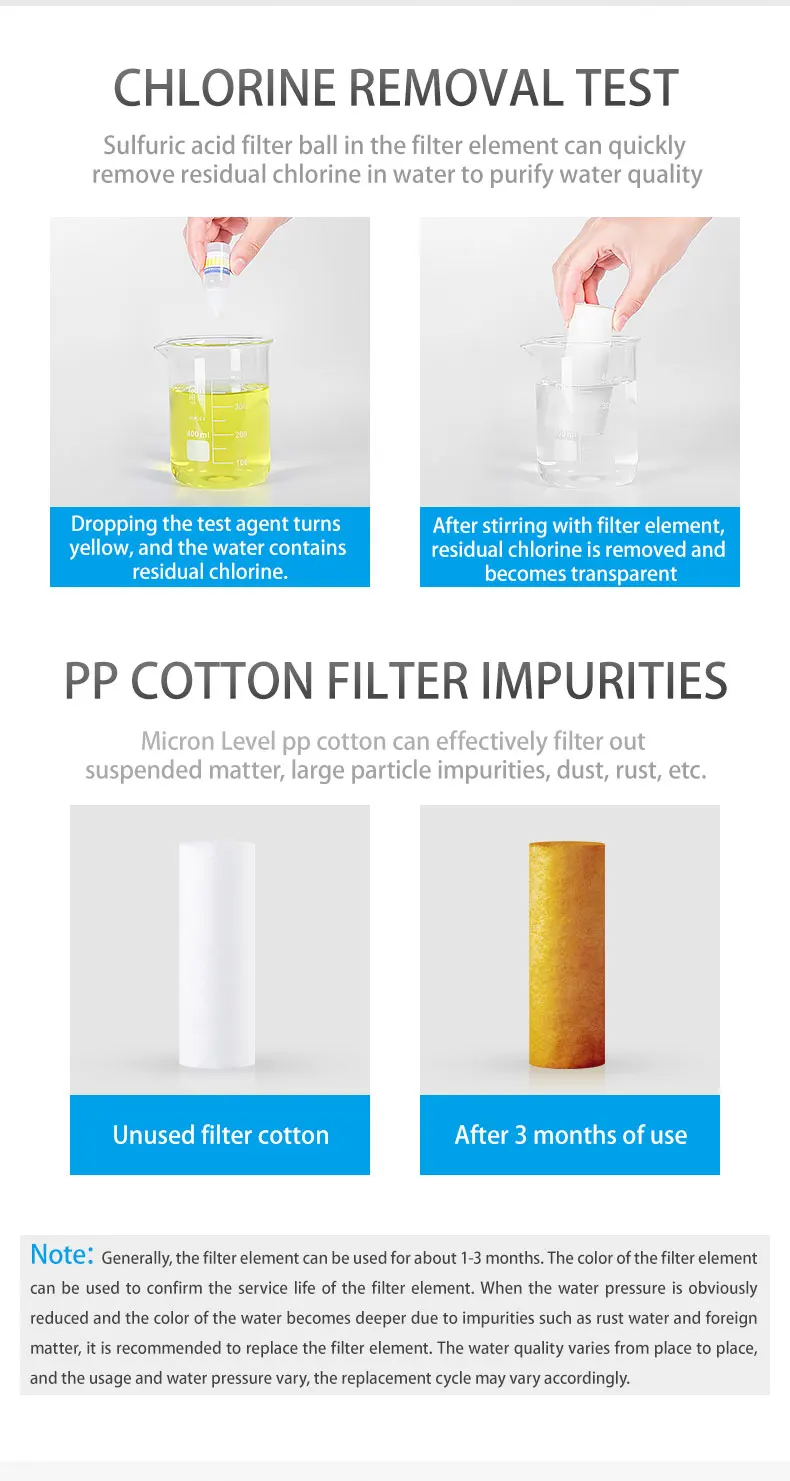 CHLORINE REMOVAL TEST

Sulfuric acid filter ball in the filter element can quickly remove residual chlorine in water to purify water quality

Dropping the test agent turns yellow, and the water contains residual chlorine.

After stirring with filter element, residual chlorine is removed and becomes transparent

PP COTTON FILTER IMPURITIES

Micron Level pp cotton can effectively filter out suspended matter, large particle impurities, dust, rust, etc.

Unused filter cotton

After 3 months of use

Note: Generally, the filter element can be used for about 1-3 months. The color of the filter element can be used to confirm the service life of the filter element. When the water pressure is obviously reduced and the color of the water becomes deeper due to impurities such as rust water and foreign matter, it is recommended to replace the filter element. The water quality varies from place to place, and the usage and water pressure vary, the replacement cycle may vary accordingly.